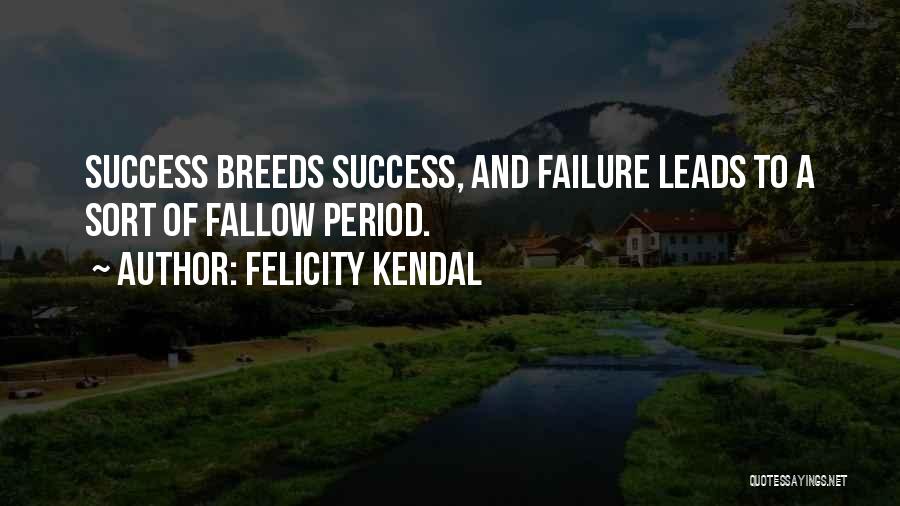 SUCCESS BREEDS SUCCESS, AND FAILURE LEADS TO A SORT OF FALLOW PERIOD.

~ AUTHOR: FELICITY KENDAL

QUOTESSAYINGS.NET